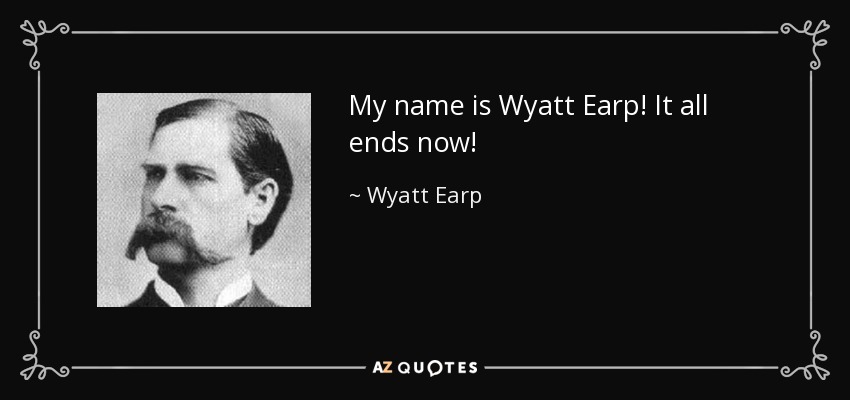 My name is Wyatt Earp! It all ends now!

~ Wyatt Earp

AZ QUOTES